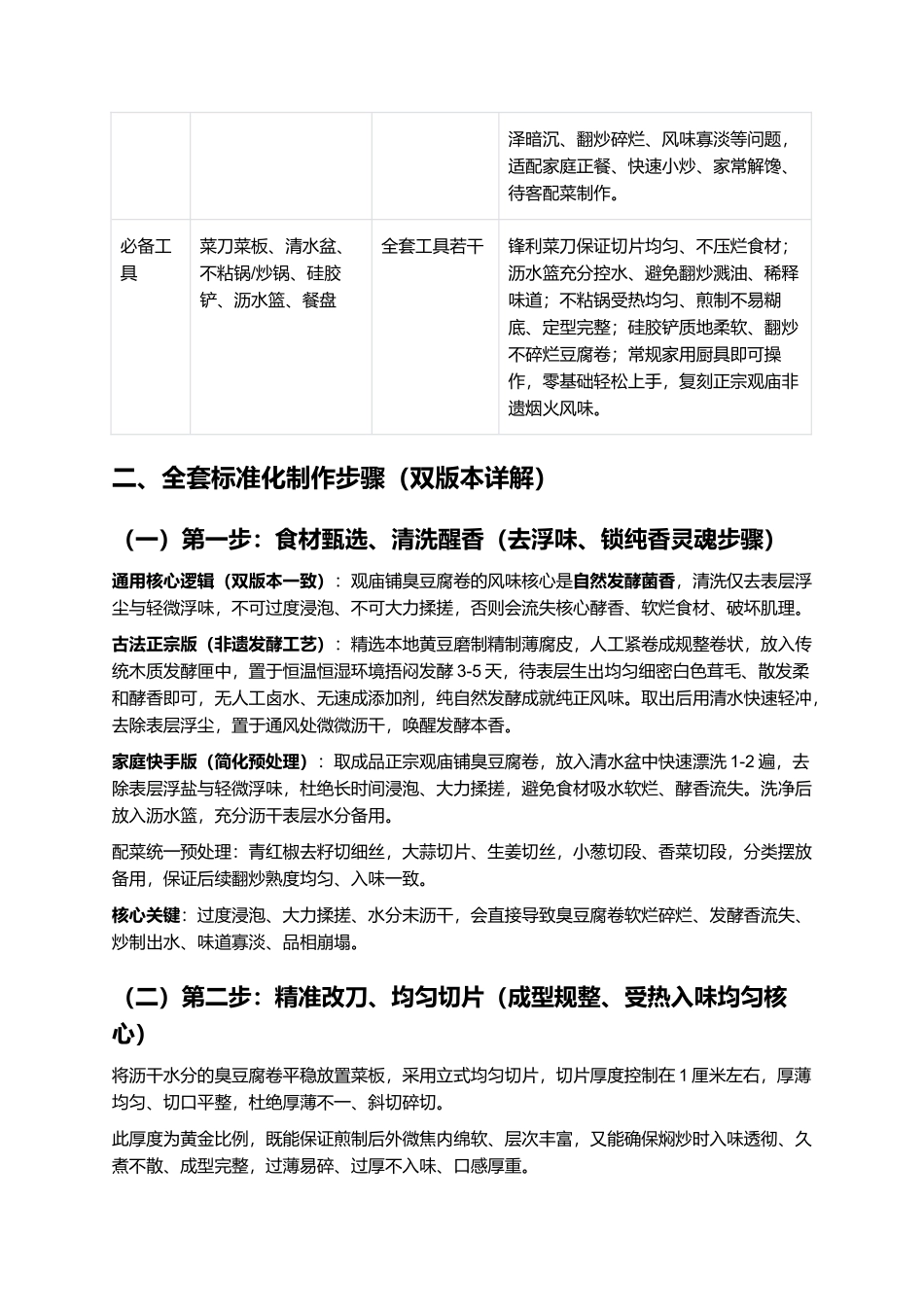 |  |  |  | 泽暗沉、翻炒碎烂、风味寡淡等问题，适配家庭正餐、快速小炒、家常解馋、待客配菜制作。 |
|---|---|---|---|
| 必备工具 | 菜刀菜板、清水盆、不粘锅/炒锅、硅胶铲、沥水篮、餐盘 | 全套工具若干 | 锋利菜刀保证切片均匀、不压烂食材；沥水篮充分控水、避免翻炒溅油、稀释味道；不粘锅受热均匀、煎制不易糊底、定型完整；硅胶铲质地柔软、翻炒不碎烂豆腐卷；常规家用厨具即可操作，零基础轻松上手，复刻正宗观庙非遗烟火风味。 |

二、全套标准化制作步骤（双版本详解）

（一）第一步：食材甄选、清洗醒香（去浮味、锁纯香灵魂步骤）

通用核心逻辑（双版本一致）：观庙铺臭豆腐卷的风味核心是自然发酵菌香，清洗仅去表层浮尘与轻微浮味，不可过度浸泡、不可大力揉搓，否则会流失核心酵香、软烂食材、破坏肌理。

古法正宗版（非遗发酵工艺）：精选本地黄豆磨制精制薄腐皮，人工紧卷成规整卷状，放入传统木质发酵匣中，置于恒温恒湿环境捂闷发酵3-5天，待表层生出均匀细密白色茸毛、散发柔和酵香即可，无人工卤水、无速成添加剂，纯自然发酵成就纯正风味。取出后用清水快速轻冲，去除表层浮尘，置于通风处微微沥干，唤醒发酵本香。

家庭快手版（简化预处理）：取成品正宗观庙铺臭豆腐卷，放入清水盆中快速漂洗1-2遍，去除表层浮盐与轻微浮味，杜绝长时间浸泡、大力揉搓，避免食材吸水软烂、酵香流失。洗净后放入沥水篮，充分沥干表层水分备用。

配菜统一预处理：青红椒去籽切细丝，大蒜切片、生姜切丝，小葱切段、香菜切段，分类摆放备用，保证后续翻炒熟度均匀、入味一致。

核心关键：过度浸泡、大力揉搓、水分未沥干，会直接导致臭豆腐卷软烂碎烂、发酵香流失、炒制出水、味道寡淡、品相崩塌。

（二）第二步：精准改刀、均匀切片（成型规整、受热入味均匀核心）

将沥干水分的臭豆腐卷平稳放置菜板，采用立式均匀切片，切片厚度控制在1厘米左右，厚薄均匀、切口平整，杜绝厚薄不一、斜切碎切。

此厚度为黄金比例，既能保证煎制后外微焦内绵软、层次丰富，又能确保焖炒时入味透彻、久煮不散、成型完整，过薄易碎、过厚不入味、口感厚重。